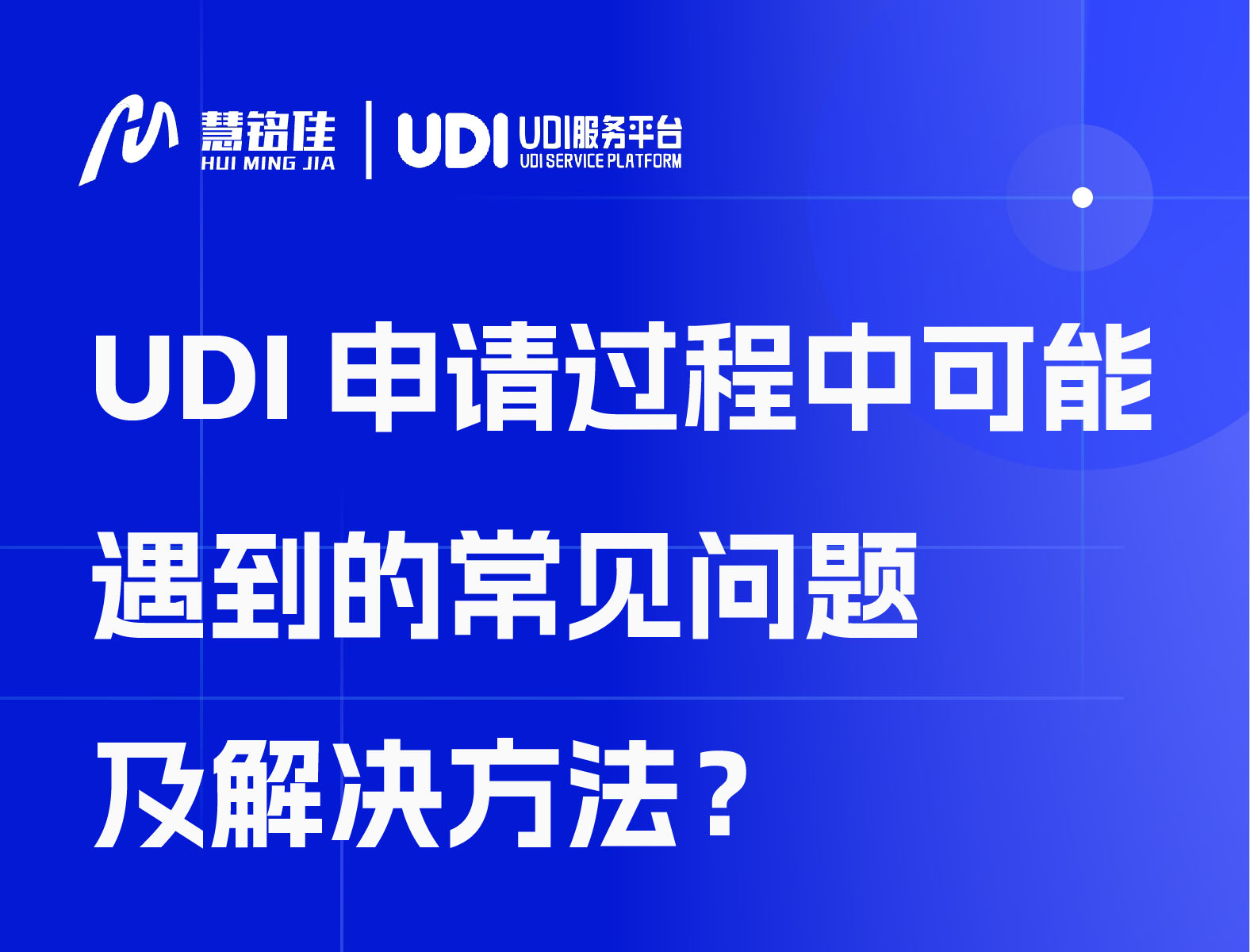 慧铭佳
HUI MING JIA

UDI

UDI服务平台
UDI SERVICE PLATFORM

UDI 申请过程中可能遇到的常见问题及解决方法？